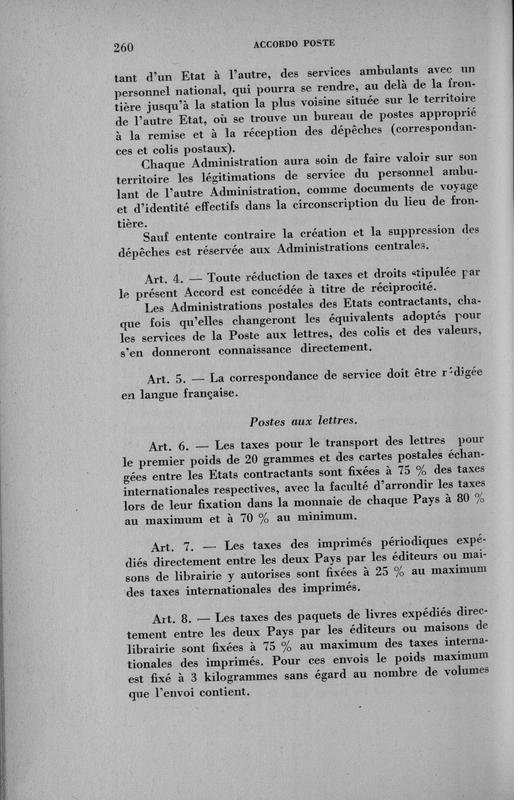 260 ACCORDO POSTE

tant d'un Etat à l'autre, des services ambulants avec un personnel national, qui pourra se rendre, au delà de la frontière jusqu'à la station la plus voisine située sur le territoire de l'autre Etat, où se trouve un bureau de postes approprié à la remise et à la réception des dépêches (correspondances et colis postaux).

Chaque Administration aura soin de faire valoir sur son territoire les légitimations de service du personnel ambulant de l'autre Administration, comme documents de voyage et d'identité effectifs dans la circonscription du lieu de frontière.

Sauf entente contraire la création et la suppression des dépêches est réservée aux Administrations centrales.

Art. 4. — Toute réduction de taxes et droits stipulée par le présent Accord est concédée à titre de réciprocité.

Les Administrations postales des Etats contractants, chaque fois qu'elles changeront les équivalents adoptés pour les services de la Poste aux lettres, des colis et des valeurs, s'en donneront connaissance directement.

Art. 5. — La correspondance de service doit être rédigée en langue française.

Postes aux lettres.

Art. 6. — Les taxes pour le transport des lettres pour le premier poids de 20 grammes et des cartes postales échangées entre les Etats contractants sont fixées à 75 % des taxes internationales respectives, avec la faculté d'arrondir les taxes lors de leur fixation dans la monnaie de chaque Pays à 80 % au maximum et à 70 % au minimum.

Art. 7. — Les taxes des imprimés périodiques expédiés directement entre les deux Pays par les éditeurs ou maisons de librairie y autorises sont fixées à 25 % au maximum des taxes internationales des imprimés.

Art. 8. — Les taxes des paquets de livres expédiés directement entre les deux Pays par les éditeurs ou maisons de librairie sont fixées à 75 % au maximum des taxes internationales des imprimés. Pour ces envois le poids maximum est fixé à 3 kilogrammes sans égard au nombre de volumes que l'envoi contient.